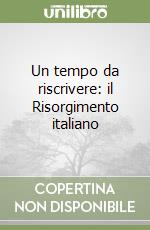 unilibro

Un tempo da riscrivere: il Risorgimento italiano

COPERTINA NON DISPONIBILE